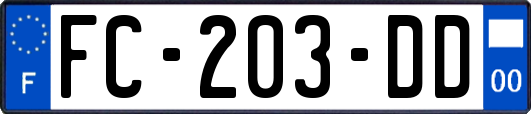 F

FC-203-DD

00